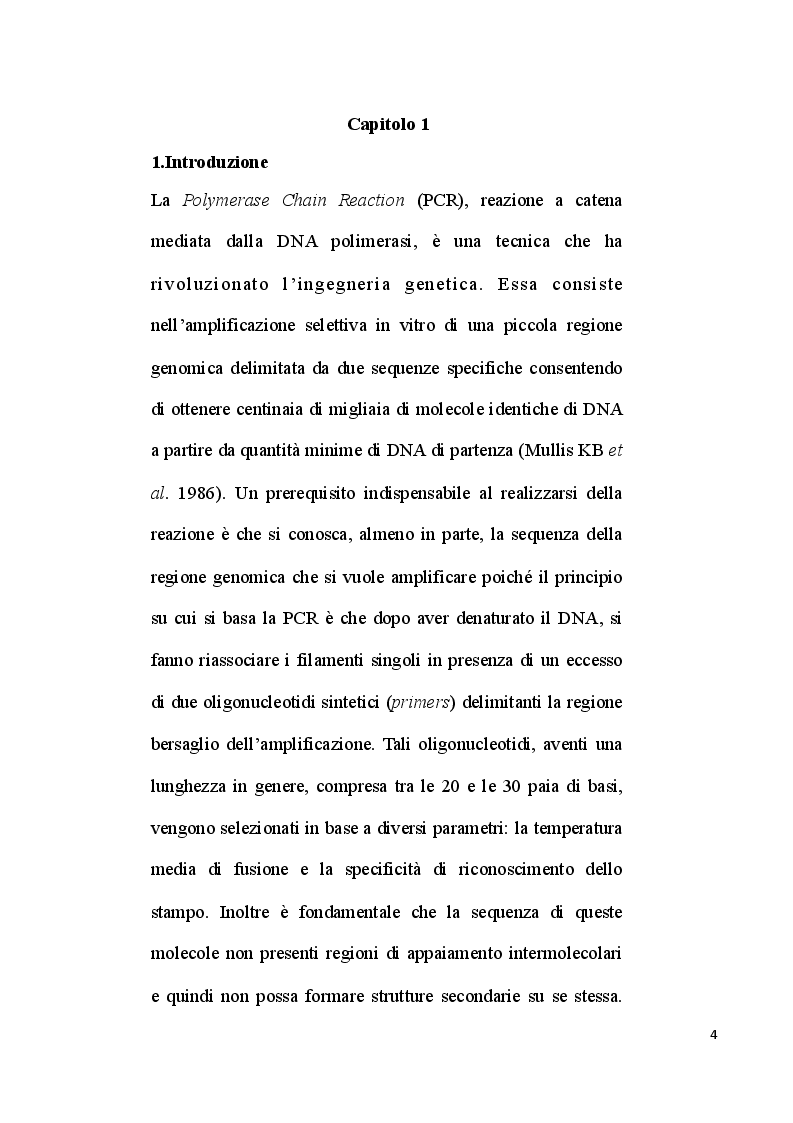 Capitolo 1

1.Introduzione

La Polymerase Chain Reaction (PCR), reazione a catena mediata dalla DNA polimerasi, è una tecnica che ha rivoluzionato l'ingegneria genetica. Essa consiste nell'amplificazione selettiva in vitro di una piccola regione genomica delimitata da due sequenze specifiche consentendo di ottenere centinaia di migliaia di molecole identiche di DNA a partire da quantità minime di DNA di partenza (Mullis KB et al. 1986). Un prerequisito indispensabile al realizzarsi della reazione è che si conosca, almeno in parte, la sequenza della regione genomica che si vuole amplificare poiché il principio su cui si basa la PCR è che dopo aver denaturato il DNA, si fanno riassociare i filamenti singoli in presenza di un eccesso di due oligonucleotidi sintetici (primers) delimitanti la regione bersaglio dell'amplificazione. Tali oligonucleotidi, aventi una lunghezza in genere, compresa tra le 20 e le 30 paia di basi, vengono selezionati in base a diversi parametri: la temperatura media di fusione e la specificità di riconoscimento dello stampo. Inoltre è fondamentale che la sequenza di queste molecole non presenti regioni di appaiamento intermolecolari e quindi non possa formare strutture secondarie su se stessa.

4